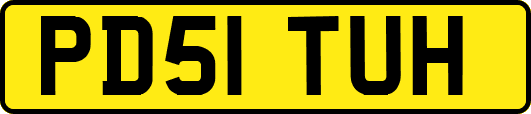 PD51 TUH